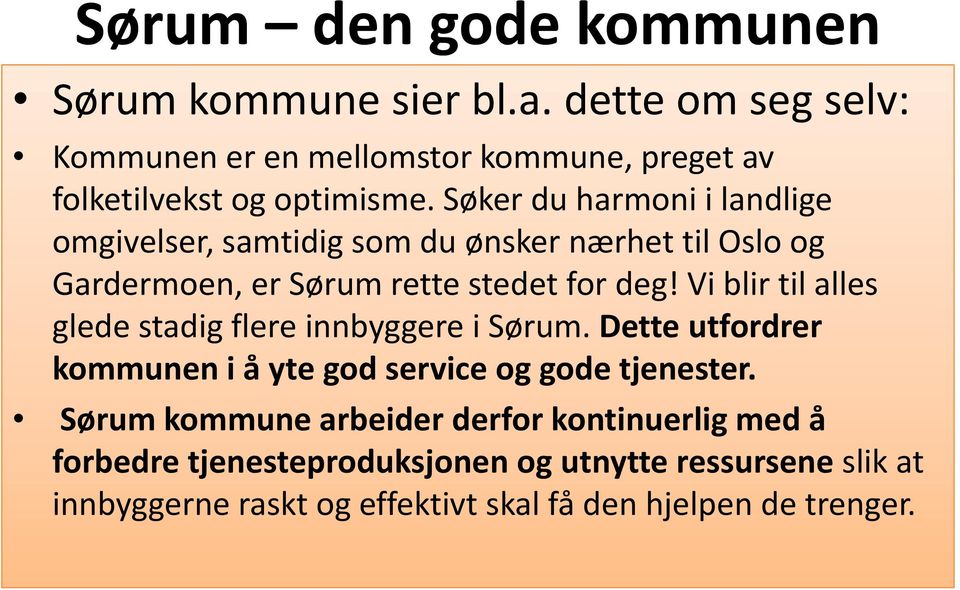 Sørum – den gode kommunen

• Sørum kommune sier bl.a. dette om seg selv:

• Kommunen er en mellomstor kommune, preget av folketilvekst og optimisme. Søker du harmoni i landlige omgivelser, samtidig som du ønsker nærhet til Oslo og Gardermoen, er Sørum rette stedet for deg! Vi blir til alles glede stadig flere innbyggere i Sørum. Dette utfordrer kommunen i å yte god service og gode tjenester.

• Sørum kommune arbeider derfor kontinuerlig med å forbedre tjenesteproduksjonen og utnytte ressursene slik at innbyggerne raskt og effektivt skal få den hjelpen de trenger.